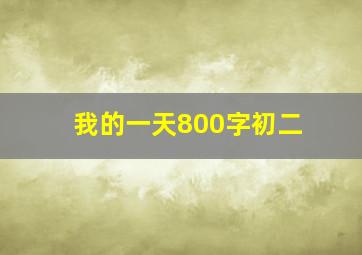 我的一天800字初二